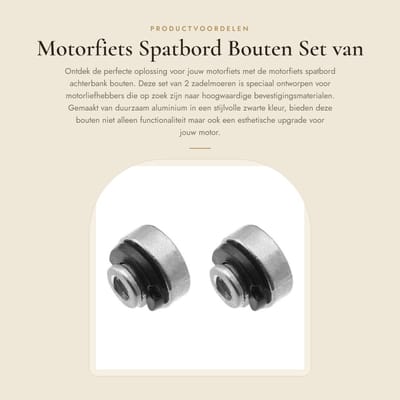 PRODUCTVOORDELEN

Motorfiets Spatbord Bouten Set van

Ontdek de perfecte oplossing voor jouw motorfiets met de motorfiets spatbord achterbank bouten. Deze set van 2 zadelmoeren is speciaal ontworpen voor motorliefhebbers die op zoek zijn naar hoogwaardige bevestigingsmaterialen. Gemaakt van duurzaam aluminium in een stijlvolle zwarte kleur, bieden deze bouten niet alleen functionaliteit maar ook een esthetische upgrade voor jouw motor.